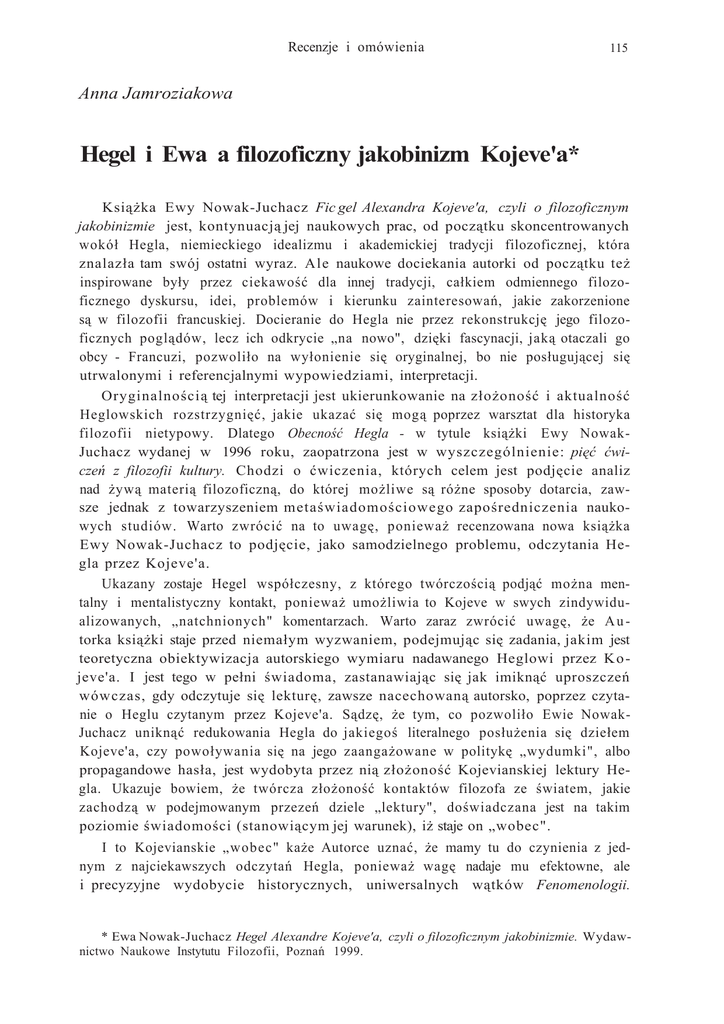 Recenzje i omówienia 115

Anna Jamroziakowa

Hegel i Ewa a filozoficzny jakobinizm Kojeve'a*

Książka Ewy Nowak-Juchacz Fic gel Alexandra Kojeve'a, czyli o filozoficznym jakobinizmie jest, kontynuacją jej naukowych prac, od początku skoncentrowanych wokół Hegla, niemieckiego idealizmu i akademickiej tradycji filozoficznej, która znalazła tam swój ostatni wyraz. Ale naukowe dociekania autorki od początku też inspirowane były przez ciekawość dla innej tradycji, całkiem odmiennego filozoficznego dyskursu, idei, problemów i kierunku zainteresowań, jakie zakorzenione są w filozofii francuskiej. Docieranie do Hegla nie przez rekonstrukcję jego filozoficznych poglądów, lecz ich odkrycie „na nowo", dzięki fascynacji, jaką otaczali go obcy - Francuzi, pozwoliło na wyłonienie się oryginalnej, bo nie posługującej się utrwalonymi i referencjalnymi wypowiedziami, interpretacji.

Oryginalnością tej interpretacji jest ukierunkowanie na złożoność i aktualność Heglowskich rozstrzygnięć, jakie ukazać się mogą poprzez warsztat dla historyka filozofii nietypowy. Dlatego Obecność Hegla - w tytule książki Ewy Nowak-Juchacz wydanej w 1996 roku, zaopatrzona jest w wyszczególnienie: pięć ćwiczeń z filozofii kultury. Chodzi o ćwiczenia, których celem jest podjęcie analiz nad żywą materią filozoficzną, do której możliwe są różne sposoby dotarcia, zawsze jednak z towarzyszeniem metaświadomościowego zapośredniczenia naukowych studiów. Warto zwrócić na to uwagę, ponieważ recenzowana nowa książka Ewy Nowak-Juchacz to podjęcie, jako samodzielnego problemu, odczytania Hegla przez Kojeve'a.

Ukazany zostaje Hegel współczesny, z którego twórczością podjąć można mentalny i mentalistyczny kontakt, ponieważ umożliwia to Kojeve w swych zindywidualizowanych, „natchnionych" komentarzach. Warto zaraz zwrócić uwagę, że Autorka książki staje przed niemałym wyzwaniem, podejmując się zadania, jakim jest teoretyczna obiektywizacja autorskiego wymiaru nadawanego Heglowi przez Kojeve'a. I jest tego w pełni świadoma, zastanawiając się jak imiknąć uproszczeń wówczas, gdy odczytuje się lekturę, zawsze nacechowaną autorsko, poprzez czytanie o Heglu czytanym przez Kojeve'a. Sądzę, że tym, co pozwoliło Ewie Nowak-Juchacz uniknąć redukowania Hegla do jakiegoś literalnego posłużenia się dziełem Kojeve'a, czy powoływania się na jego zaangażowane w politykę „wydumki", albo propagandowe hasła, jest wydobyta przez nią złożoność Kojevianskiej lektury Hegla. Ukazuje bowiem, że twórcza złożoność kontaktów filozofa ze światem, jakie zachodzą w podejmowanym przezeń dziele „lektury", doświadczana jest na takim poziomie świadomości (stanowiącym jej warunek), iż staje on „wobec".

I to Kojevianskie „wobec" każe Autorce uznać, że mamy tu do czynienia z jednym z najciekawszych odczytań Hegla, ponieważ wagę nadaje mu efektowne, ale i precyzyjne wydobycie historycznych, uniwersalnych wątków Fenomenologii.

* Ewa Nowak-Juchacz Hegel Alexandre Kojeve'a, czyli o filozoficznym jakobinizmie. Wydawnictwo Naukowe Instytutu Filozofii, Poznań 1999.